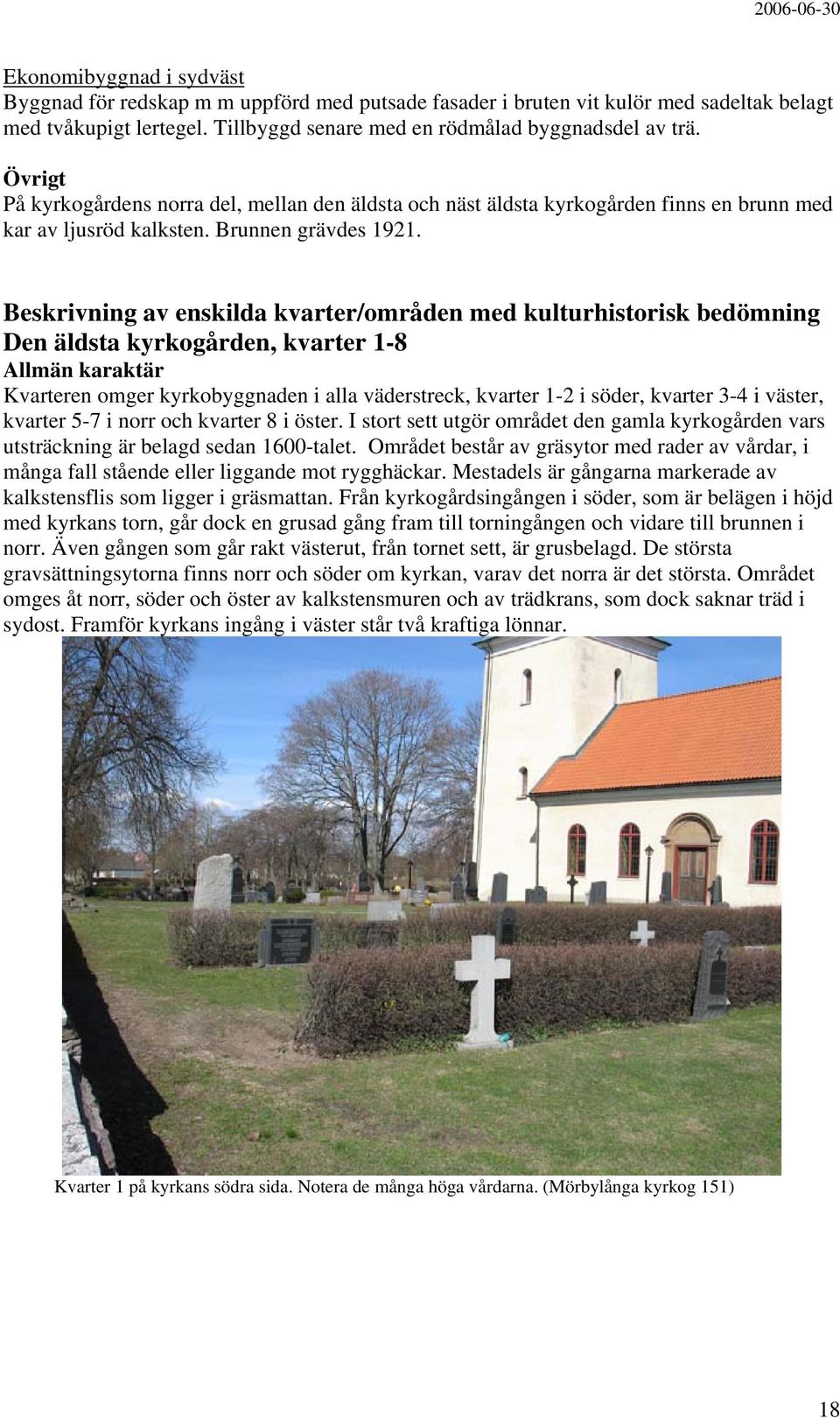 2006-06-30

Ekonomibyggnad i sydväst
Byggnad för redskap m m uppförd med putsade fasader i bruten vit kulör med sadeltak belagt med tvåkupigt lertegel. Tillbyggd senare med en rödmålad byggnadsdel av trä.

Övrigt
På kyrkogårdens norra del, mellan den äldsta och näst äldsta kyrkogården finns en brunn med kar av ljusröd kalksten. Brunnen grävdes 1921.

Beskrivning av enskilda kvarter/områden med kulturhistorisk bedömning
Den äldsta kyrkogården, kvarter 1-8
Allmän karaktär
Kvarteren omger kyrkobyggnaden i alla väderstreck, kvarter 1-2 i söder, kvarter 3-4 i väster, kvarter 5-7 i norr och kvarter 8 i öster. I stort sett utgör området den gamla kyrkogården vars utsträckning är belagd sedan 1600-talet. Området består av gräsytor med rader av vårdar, i många fall stående eller liggande mot rygghäckar. Mestadels är gångarna markerade av kalkstensflis som ligger i gräsmattan. Från kyrkogårdsingången i söder, som är belägen i höjd med kyrkans torn, går dock en grusad gång fram till torningången och vidare till brunnen i norr. Även gången som går rakt västerut, från tornet sett, är grusbelagd. De största gravsättningsytorna finns norr och söder om kyrkan, varav det norra är det största. Området omges åt norr, söder och öster av kalkstensmuren och av trädkrans, som dock saknar träd i sydost. Framför kyrkans ingång i väster står två kraftiga lönnar.

Kvarter 1 på kyrkans södra sida. Notera de många höga vårdarna. (Mörbylånga kyrkog 151)

18